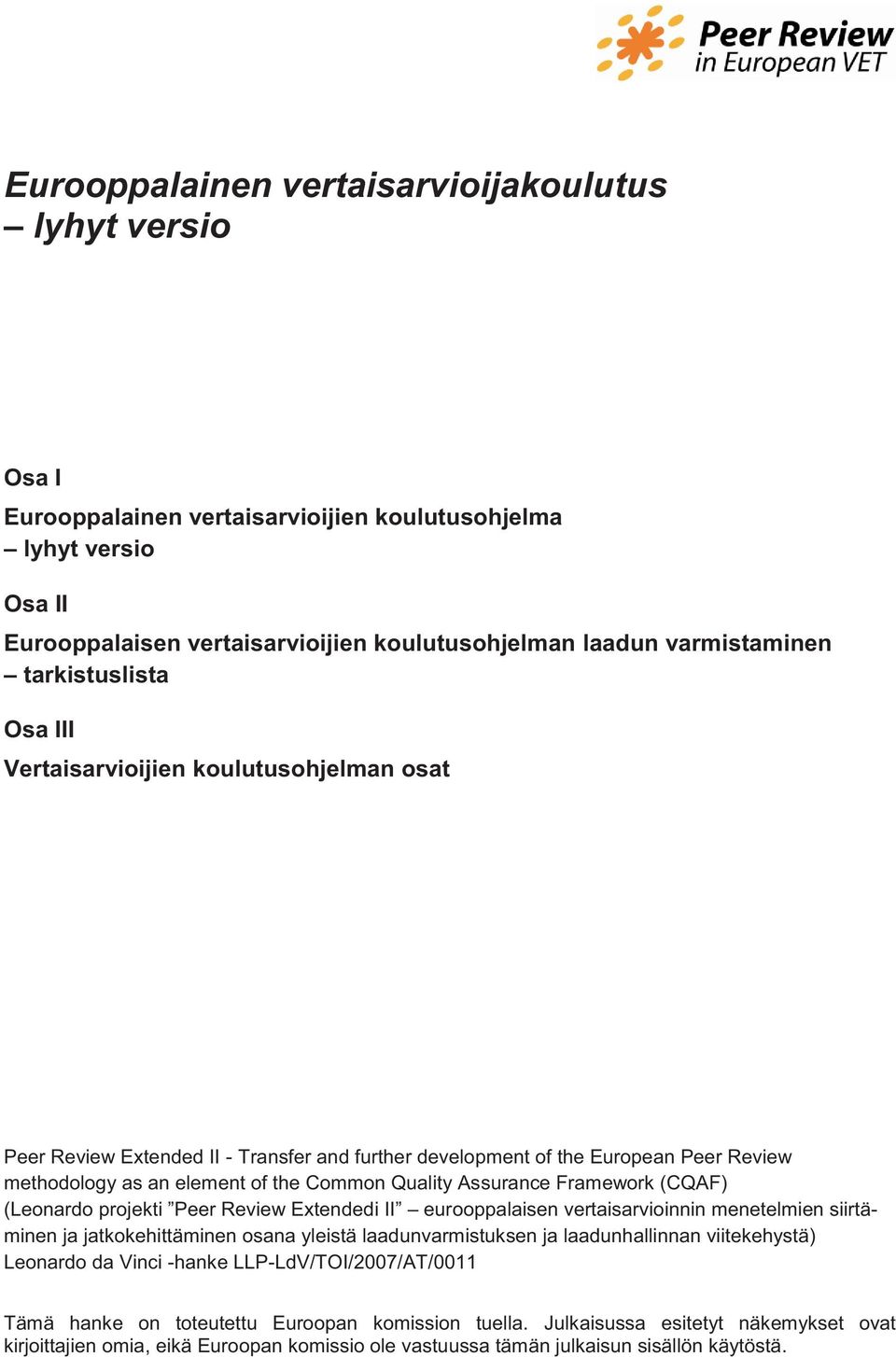 Peer Review
in European VET

Eurooppalainen vertaisarvioijakoulutus
– lyhyt versio

Osa I
Eurooppalainen vertaisarvioijien koulutusohjelma
– lyhyt versio

Osa II
Eurooppalaisen vertaisarvioijien koulutusohjelman laadun varmistaminen
– tarkistuslista

Osa III
Vertaisarvioijien koulutusohjelman osat

Peer Review Extended II - Transfer and further development of the European Peer Review methodology as an element of the Common Quality Assurance Framework (CQAF)
(Leonardo projekti ”Peer Review Extendedi II” – eurooppalaisen vertaisarvioinnin menetelmien siirtäminen ja jatkokehittäminen osana yleistä laadunvarmistuksen ja laadunhallinnan viitekehystä)
Leonardo da Vinci -hanke LLP-LdV/TOI/2007/AT/0011

Tämä hanke on toteutettu Euroopan komission tuella. Julkaisussa esitetyt näkemykset ovat kirjoittajien omia, eikä Euroopan komissio ole vastuussa tämän julkaisun sisällön käytöstä.